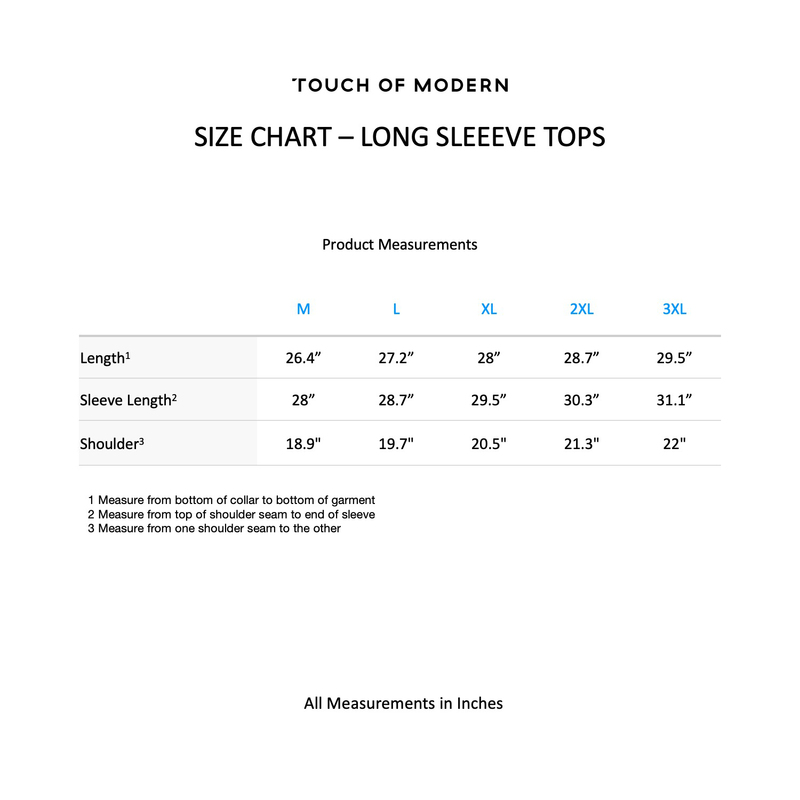 TOUCH OF MODERN

SIZE CHART – LONG SLEEEVE TOPS

Product Measurements

|  | M | L | XL | 2XL | 3XL |
|---|---|---|---|---|---|
| Length$^{1}$ | 26.4" | 27.2" | 28" | 28.7" | 29.5" |
| Sleeve Length$^{2}$ | 28" | 28.7" | 29.5" | 30.3" | 31.1" |
| Shoulder$^{3}$ | 18.9" | 19.7" | 20.5" | 21.3" | 22" |

1 Measure from bottom of collar to bottom of garment
2 Measure from top of shoulder seam to end of sleeve
3 Measure from one shoulder seam to the other

All Measurements in Inches